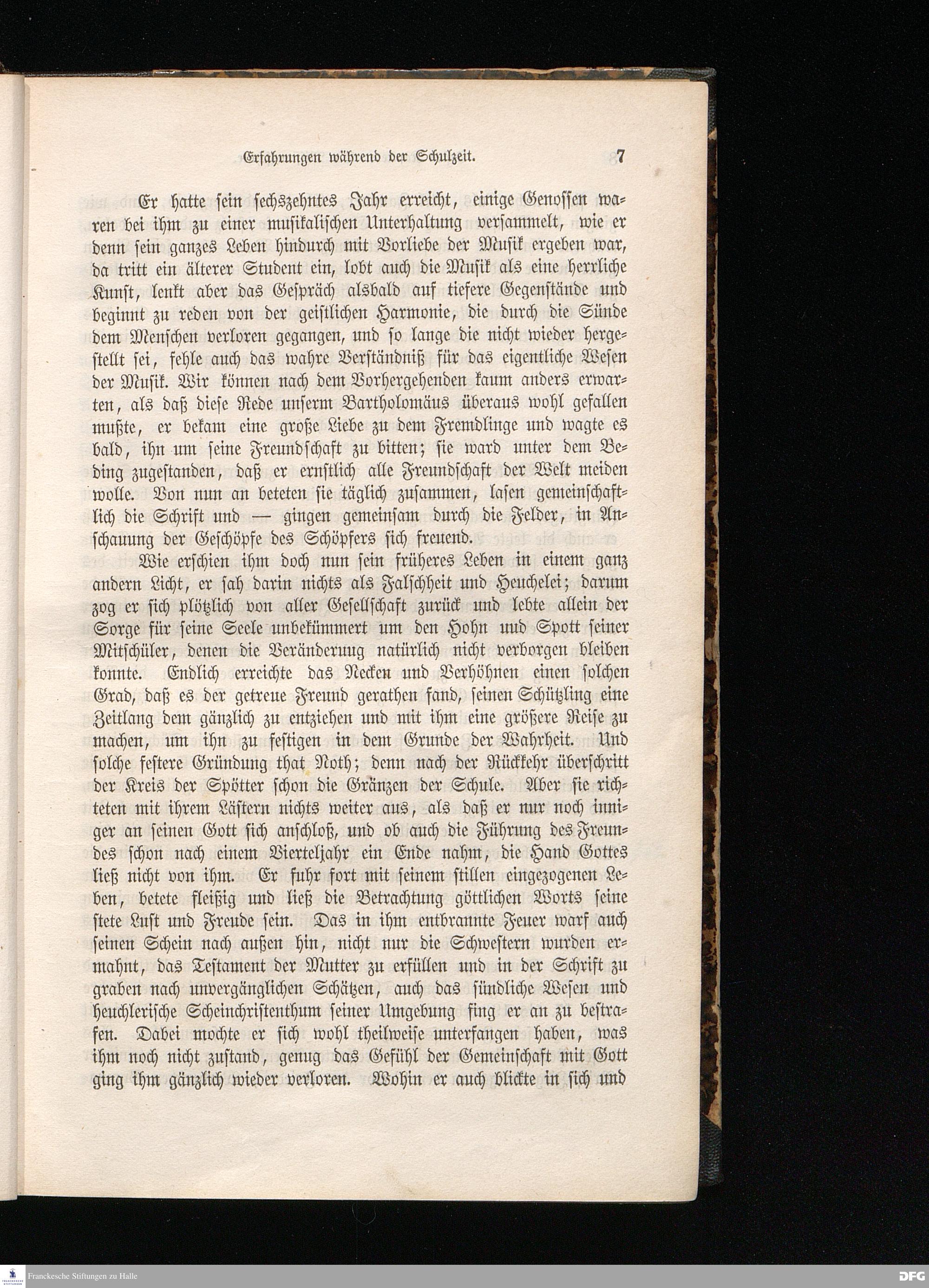 Erfahrungen während der Schulzeit. 7

Er hatte sein sechszehntes Jahr erreicht, einige Genossen waren bei ihm zu einer musikalischen Unterhaltung versammelt, wie er denn sein ganzes Leben hindurch mit Vorliebe der Musik ergeben war, da tritt ein älterer Student ein, lobt auch die Musik als eine herrliche Kunst, lenkt aber das Gespräch alsbald auf tiefere Gegenstände und beginnt zu reden von der geistlichen Harmonie, die durch die Sünde dem Menschen verloren gegangen, und so lange die nicht wieder hergestellt sei, fehle auch das wahre Verständniß für das eigentliche Wesen der Musik. Wir können nach dem Vorhergehenden kaum anders erwarten, als daß diese Rede unserm Bartholomäus überaus wohl gefallen mußte, er bekam eine große Liebe zu dem Fremdlinge und wagte es bald, ihn um seine Freundschaft zu bitten; sie ward unter dem Beding zugestanden, daß er ernstlich alle Freundschaft der Welt meiden wolle. Von nun an beteten sie täglich zusammen, lasen gemeinschaftlich die Schrift und — gingen gemeinsam durch die Felder, in Anschauung der Geschöpfe des Schöpfers sich freuend.

Wie erschien ihm doch nun sein früheres Leben in einem ganz andern Licht, er sah darin nichts als Falschheit und Heuchelei; darum zog er sich plötzlich von aller Gesellschaft zurück und lebte allein der Sorge für seine Seele unbekümmert um den Hohn und Spott seiner Mitschüler, denen die Veränderung natürlich nicht verborgen bleiben konnte. Endlich erreichte das Necken und Verhöhnen einen solchen Grad, daß es der getreue Freund gerathen fand, seinen Schützling eine Zeitlang dem gänzlich zu entziehen und mit ihm eine größere Reise zu machen, um ihn zu festigen in dem Grunde der Wahrheit. Und solche festere Gründung that Noth; denn nach der Rückkehr überschritt der Kreis der Spötter schon die Gränzen der Schule. Aber sie richteten mit ihrem Lästern nichts weiter aus, als daß er nur noch inniger an seinen Gott sich anschloß, und ob auch die Führung des Freundes schon nach einem Vierteljahr ein Ende nahm, die Hand Gottes ließ nicht von ihm. Er fuhr fort mit seinem stillen eingezogenen Leben, betete fleißig und ließ die Betrachtung göttlichen Worts seine stete Lust und Freude sein. Das in ihm entbrannte Feuer warf auch seinen Schein nach außen hin, nicht nur die Schwestern wurden ermahnt, das Testament der Mutter zu erfüllen und in der Schrift zu graben nach unvergänglichen Schätzen, auch das sündliche Wesen und heuchlerische Scheinchristenthum seiner Umgebung fing er an zu bestrafen. Dabei mochte er sich wohl theilweise unterfangen haben, was ihm noch nicht zustand, genug das Gefühl der Gemeinschaft mit Gott ging ihm gänzlich wieder verloren. Wohin er auch blickte in sich und

Franckesche Stiftungen zu Halle
DFG